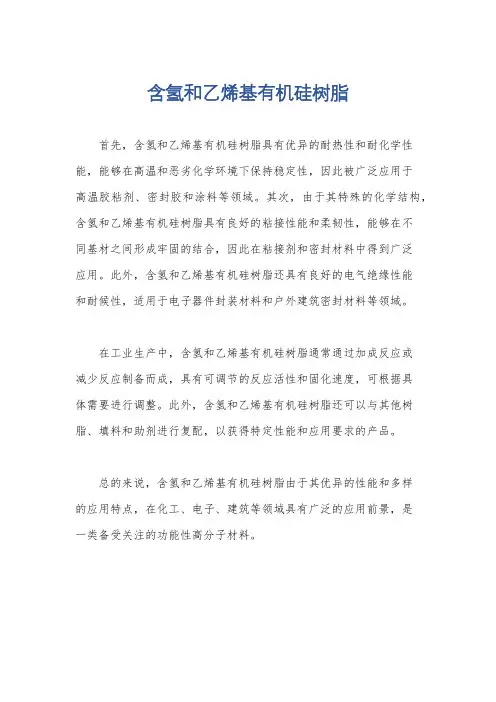 含氢和乙烯基有机硅树脂

首先，含氢和乙烯基有机硅树脂具有优异的耐热性和耐化学性能，能够在高温和恶劣化学环境下保持稳定性，因此被广泛应用于高温胶粘剂、密封胶和涂料等领域。其次，由于其特殊的化学结构，含氢和乙烯基有机硅树脂具有良好的粘接性能和柔韧性，能够在不同基材之间形成牢固的结合，因此在粘接剂和密封材料中得到广泛应用。此外，含氢和乙烯基有机硅树脂还具有良好的电气绝缘性能和耐候性，适用于电子器件封装材料和户外建筑密封材料等领域。

在工业生产中，含氢和乙烯基有机硅树脂通常通过加成反应或减少反应制备而成，具有可调节的反应活性和固化速度，可根据具体需要进行调整。此外，含氢和乙烯基有机硅树脂还可以与其他树脂、填料和助剂进行复配，以获得特定性能和应用要求的产品。

总的来说，含氢和乙烯基有机硅树脂由于其优异的性能和多样的应用特点，在化工、电子、建筑等领域具有广泛的应用前景，是一类备受关注的功能性高分子材料。